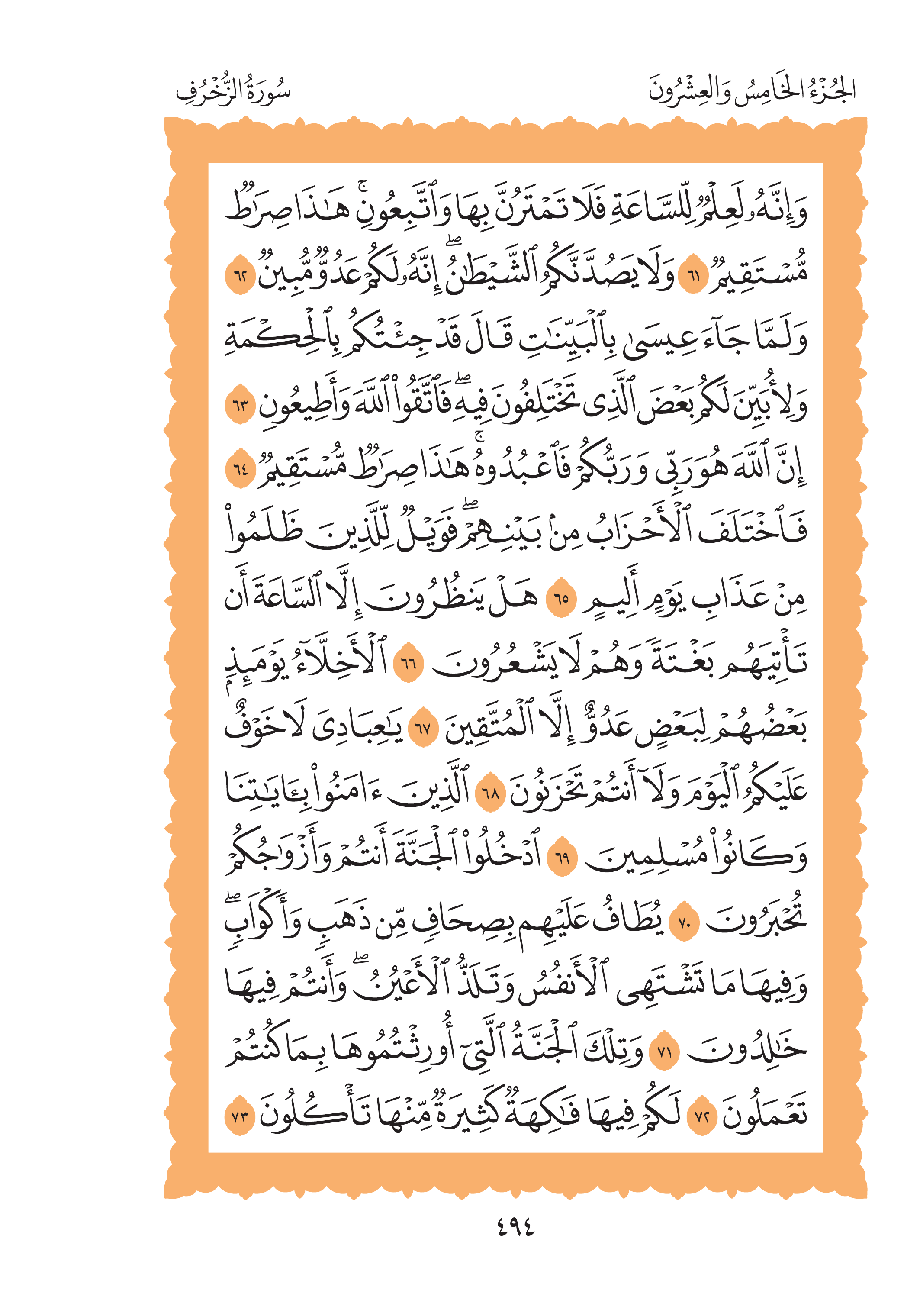 الجُزْءُ الخَامِسُ وَالعِشْرُونَ

سُورَةُ الزُّخْرُفِ

وَإِنَّهُۥ لَعِلْمٌ لِّلسَّاعَةِ فَلَا تَمْتَرُنَّ بِهَا وَٱتَّبِعُونِۚ هَٰذَا صِرَٰطٌ مُّسْتَقِيمٌ ٦١ وَلَا يَصُدَّنَّكُمُ ٱلشَّيْطَٰنُۖ إِنَّهُۥ لَكُمْ عَدُوٌّ مُّبِينٌ ٦٢ وَلَمَّا جَآءَ عِيسَىٰ بِٱلْبَيِّنَٰتِ قَالَ قَدْ جِئْتُكُم بِٱلْحِكْمَةِ وَلِأُبَيِّنَ لَكُم بَعْضَ ٱلَّذِى تَخْتَلِفُونَ فِيهِۖ فَٱتَّقُوا۟ ٱللَّهَ وَأَطِيعُونِ ٦٣ إِنَّ ٱللَّهَ هُوَ رَبِّى وَرَبُّكُمْ فَٱعْبُدُوهُۚ هَٰذَا صِرَٰطٌ مُّسْتَقِيمٌ ٦٤ فَٱخْتَلَفَ ٱلْأَحْزَابُ مِنۢ بَيْنِهِمْۖ فَوَيْلٌ لِّلَّذِينَ ظَلَمُوا۟ مِنْ عَذَابِ يَوْمٍ أَلِيمٍ ٦٥ هَلْ يَنظُرُونَ إِلَّا ٱلسَّاعَةَ أَن تَأْتِيَهُم بَغْتَةً وَهُمْ لَا يَشْعُرُونَ ٦٦ ٱلْأَخِلَّآءُ يَوْمَئِذٍۭ بَعْضُهُمْ لِبَعْضٍ عَدُوٌّ إِلَّا ٱلْمُتَّقِينَ ٦٧ يَٰعِبَادِ لَا خَوْفٌ عَلَيْكُمُ ٱلْيَوْمَ وَلَآ أَنتُمْ تَحْزَنُونَ ٦٨ ٱلَّذِينَ ءَامَنُوا۟ بِـَٔايَٰتِنَا وَكَانُوا۟ مُسْلِمِينَ ٦٩ ٱدْخُلُوا۟ ٱلْجَنَّةَ أَنتُمْ وَأَزْوَٰجُكُمْ تُحْبَرُونَ ٧٠ يُطَافُ عَلَيْهِم بِصِحَافٍ مِّن ذَهَبٍ وَأَكْوَابٍۖ وَفِيهَا مَا تَشْتَهِيهِ ٱلْأَنفُسُ وَتَلَذُّ ٱلْأَعْيُنُۖ وَأَنتُمْ فِيهَا خَٰلِدُونَ ٧١ وَتِلْكَ ٱلْجَنَّةُ ٱلَّتِىٓ أُورِثْتُمُوهَا بِمَا كُنتُمْ تَعْمَلُونَ ٧٢ لَكُمْ فِيهَا فَٰكِهَةٌ كَثِيرَةٌ مِّنْهَا تَأْكُلُونَ ٧٣

٤٩٤